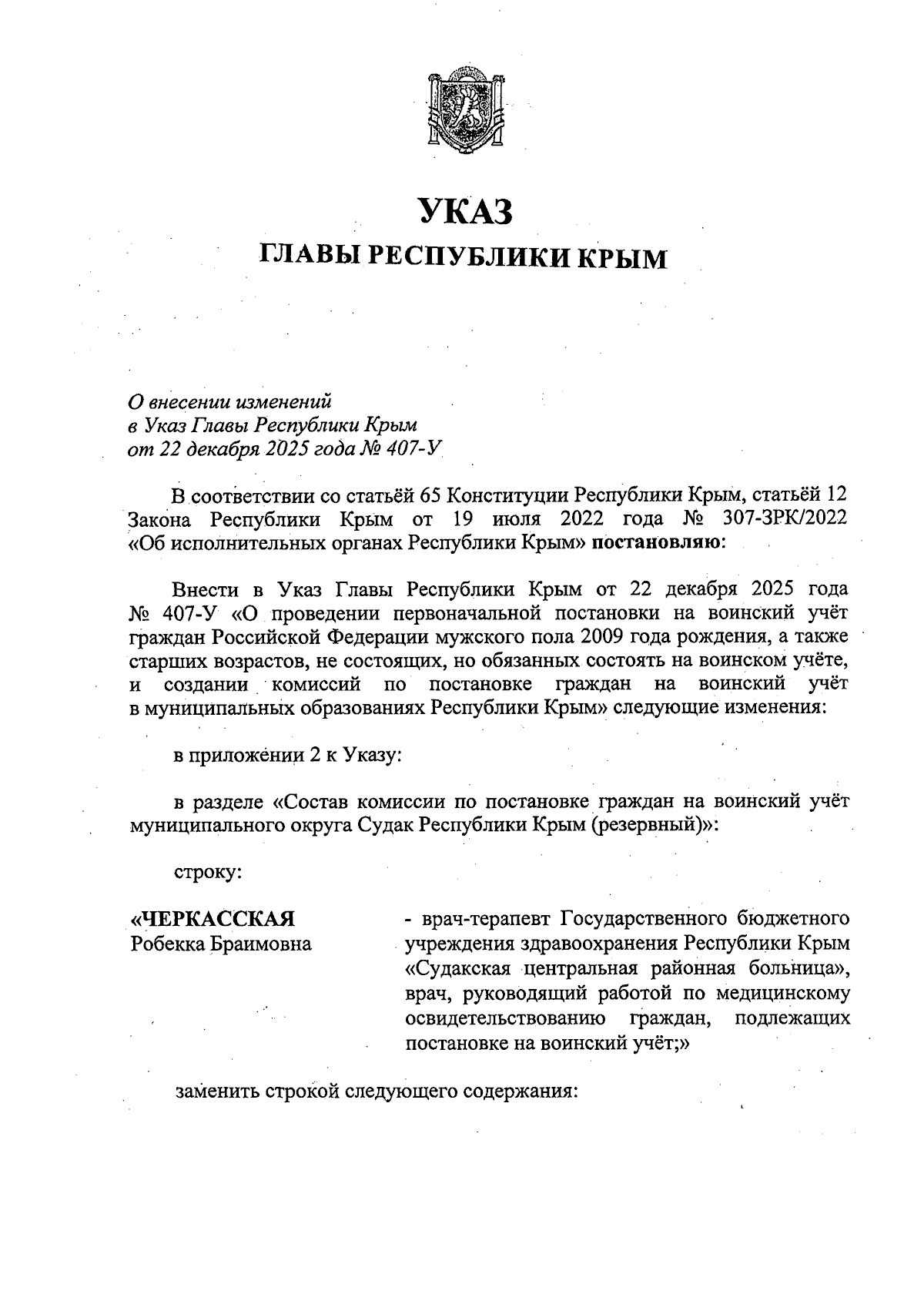 УКАЗ

ГЛАВЫ РЕСПУБЛИКИ КРЫМ

О внесении изменений
в Указ Главы Республики Крым
от 22 декабря 2025 года № 407-У

В соответствии со статьёй 65 Конституции Республики Крым, статьёй 12 Закона Республики Крым от 19 июля 2022 года № 307-ЗРК/2022 «Об исполнительных органах Республики Крым» постановляю:

Внести в Указ Главы Республики Крым от 22 декабря 2025 года № 407-У «О проведении первоначальной постановки на воинский учёт граждан Российской Федерации мужского пола 2009 года рождения, а также старших возрастов, не состоящих, но обязанных состоять на воинском учёте, и создании комиссий по постановке граждан на воинский учёт в муниципальных образованиях Республики Крым» следующие изменения:

в приложении 2 к Указу:

в разделе «Состав комиссии по постановке граждан на воинский учёт муниципального округа Судак Республики Крым (резервный)»:

строку:

«ЧЕРКАССКАЯ
Робекка Браимовна

- врач-терапевт Государственного бюджетного учреждения здравоохранения Республики Крым «Судакская центральная районная больница», врач, руководящий работой по медицинскому освидетельствованию граждан, подлежащих постановке на воинский учёт;»

заменить строкой следующего содержания: